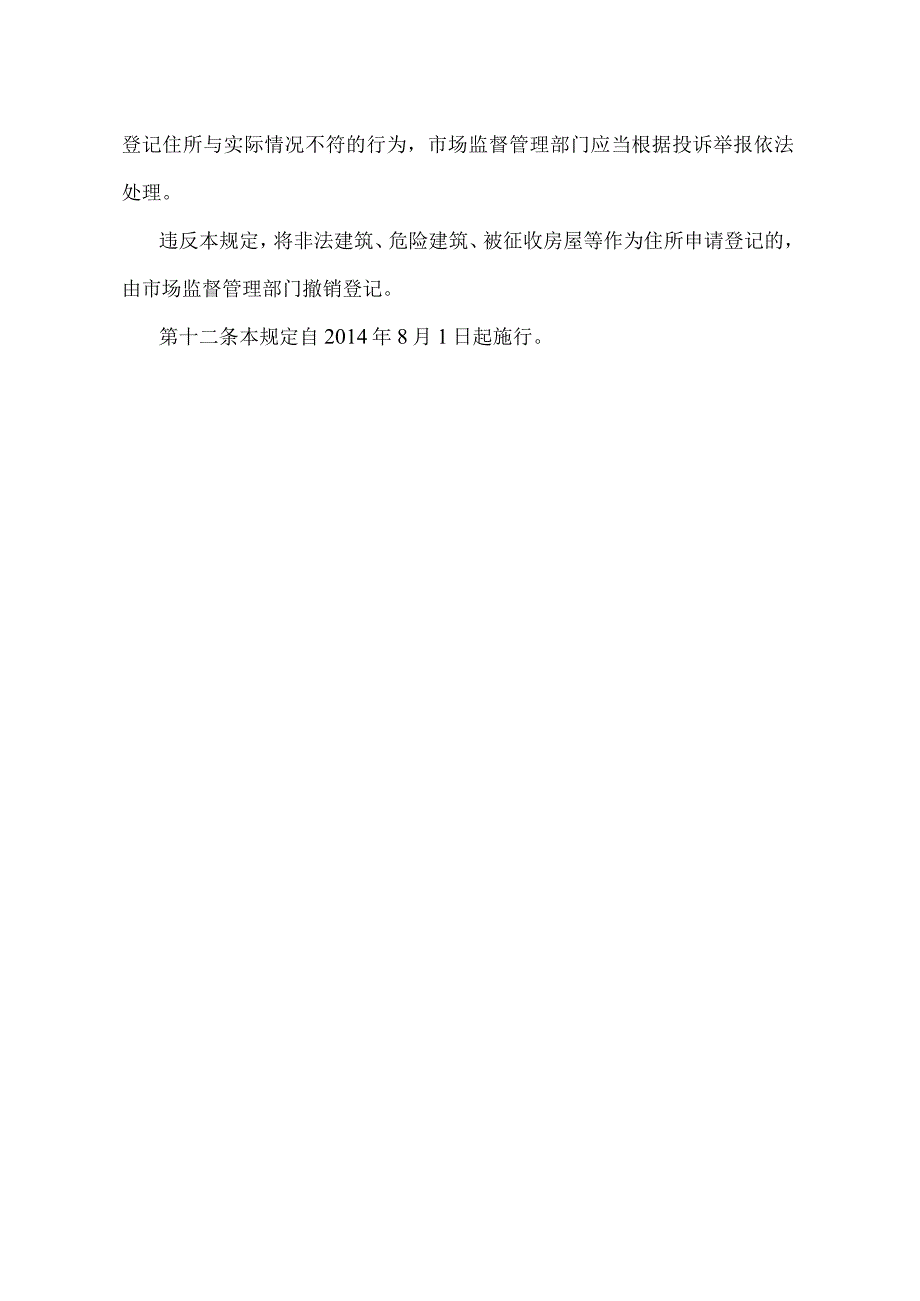 登记住所与实际情况不符的行为，市场监督管理部门应当根据投诉举报依法处理。

违反本规定，将非法建筑、危险建筑、被征收房屋等作为住所申请登记的，由市场监督管理部门撤销登记。

第十二条本规定自2014年8月1日起施行。